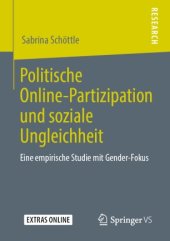 RESEARCH

Sabrina Schöttle

Politische Online-Partizipation und soziale Ungleichheit

Eine empirische Studie mit Gender-Fokus

EXTRAS ONLINE

Springer VS